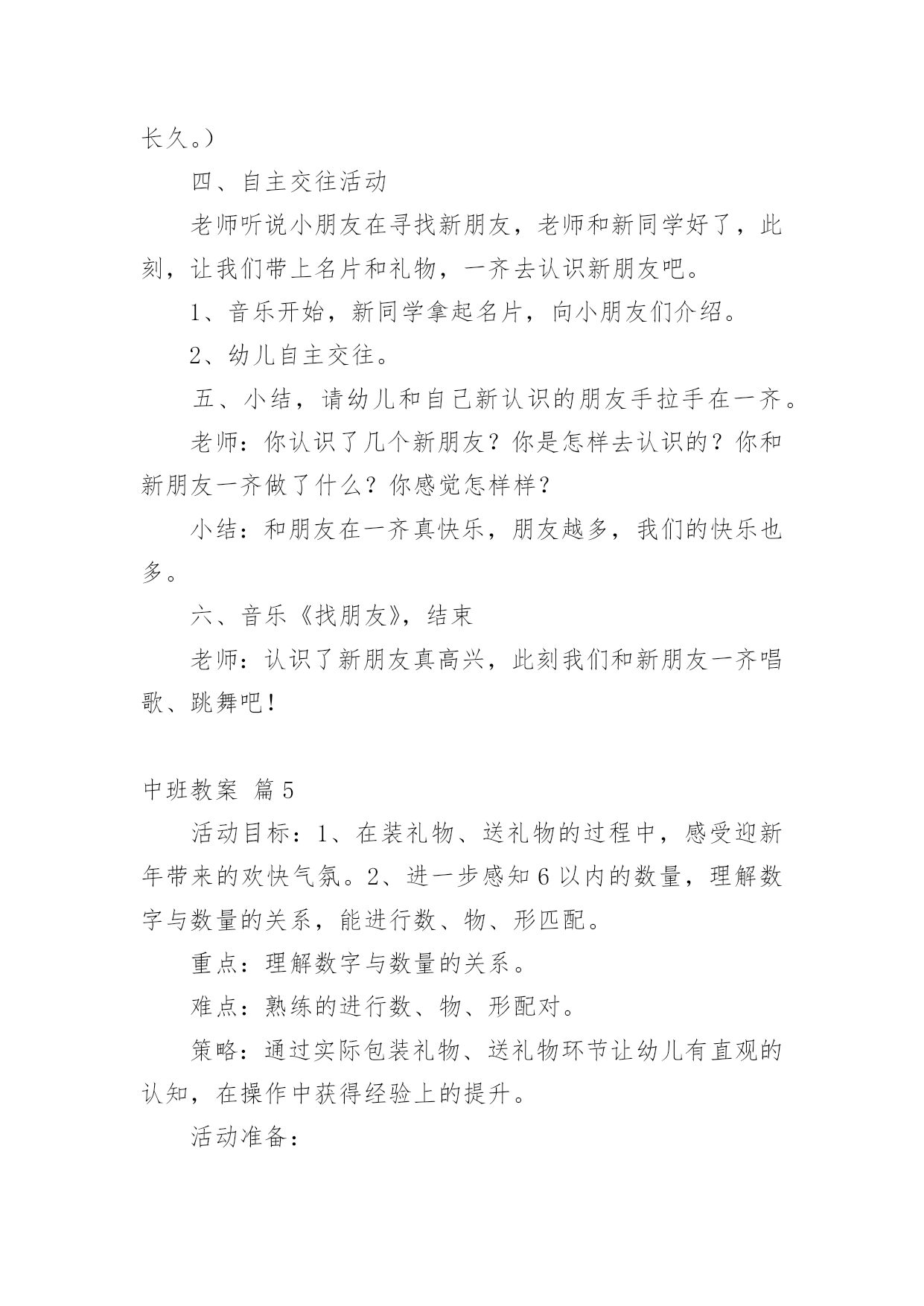 长久。）

四、自主交往活动

老师听说小朋友在寻找新朋友，老师和新同学好了，此刻，让我们带上名片和礼物，一齐去认识新朋友吧。

1、音乐开始，新同学拿起名片，向小朋友们介绍。

2、幼儿自主交往。

五、小结，请幼儿和自己新认识的朋友手拉手在一齐。

老师：你认识了几个新朋友？你是怎样去认识的？你和新朋友一齐做了什么？你感觉怎样样？

小结：和朋友在一齐真快乐，朋友越多，我们的快乐也多。

六、音乐《找朋友》，结束

老师：认识了新朋友真高兴，此刻我们和新朋友一齐唱歌、跳舞吧！

中班教案 篇5

活动目标：1、在装礼物、送礼物的过程中，感受迎新年带来的欢快气氛。2、进一步感知6以内的数量，理解数字与数量的关系，能进行数、物、形匹配。

重点：理解数字与数量的关系。

难点：熟练的进行数、物、形配对。

策略：通过实际包装礼物、送礼物环节让幼儿有直观的认知，在操作中获得经验上的提升。

活动准备：